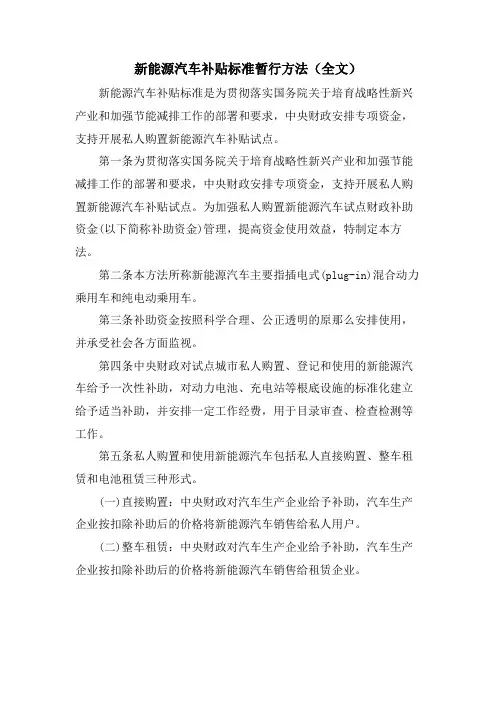 新能源汽车补贴标准暂行方法（全文）

新能源汽车补贴标准是为贯彻落实国务院关于培育战略性新兴产业和加强节能减排工作的部署和要求，中央财政安排专项资金，支持开展私人购置新能源汽车补贴试点。

第一条为贯彻落实国务院关于培育战略性新兴产业和加强节能减排工作的部署和要求，中央财政安排专项资金，支持开展私人购置新能源汽车补贴试点。为加强私人购置新能源汽车试点财政补助资金(以下简称补助资金)管理，提高资金使用效益，特制定本方法。

第二条本方法所称新能源汽车主要指插电式(plug-in)混合动力乘用车和纯电动乘用车。

第三条补助资金按照科学合理、公正透明的原那么安排使用，并承受社会各方面监视。

第四条中央财政对试点城市私人购置、登记和使用的新能源汽车给予一次性补助，对动力电池、充电站等根底设施的标准化建立给予适当补助，并安排一定工作经费，用于目录审查、检查检测等工作。

第五条私人购置和使用新能源汽车包括私人直接购置、整车租赁和电池租赁三种形式。

(一)直接购置：中央财政对汽车生产企业给予补助，汽车生产企业按扣除补助后的价格将新能源汽车销售给私人用户。

(二)整车租赁：中央财政对汽车生产企业给予补助，汽车生产企业按扣除补助后的价格将新能源汽车销售给租赁企业。